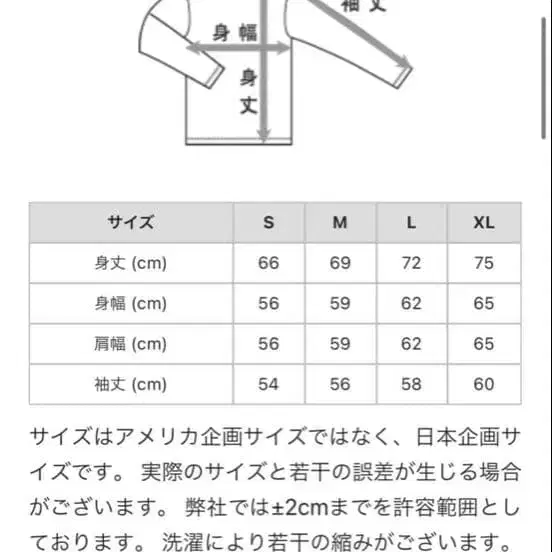 袖丈

身幅

身丈

| サイズ | S | M | L | XL |
|---|---|---|---|---|
| 身丈 (cm) | 66 | 69 | 72 | 75 |
| 身幅 (cm) | 56 | 59 | 62 | 65 |
| 肩幅 (cm) | 56 | 59 | 62 | 65 |
| 袖丈 (cm) | 54 | 56 | 58 | 60 |

サイズはアメリカ企画サイズではなく、日本企画サイズです。 実際のサイズと若干の誤差が生じる場合がございます。 弊社では±2cmまでを許容範囲としております。 洗濯により若干の縮みがございます。